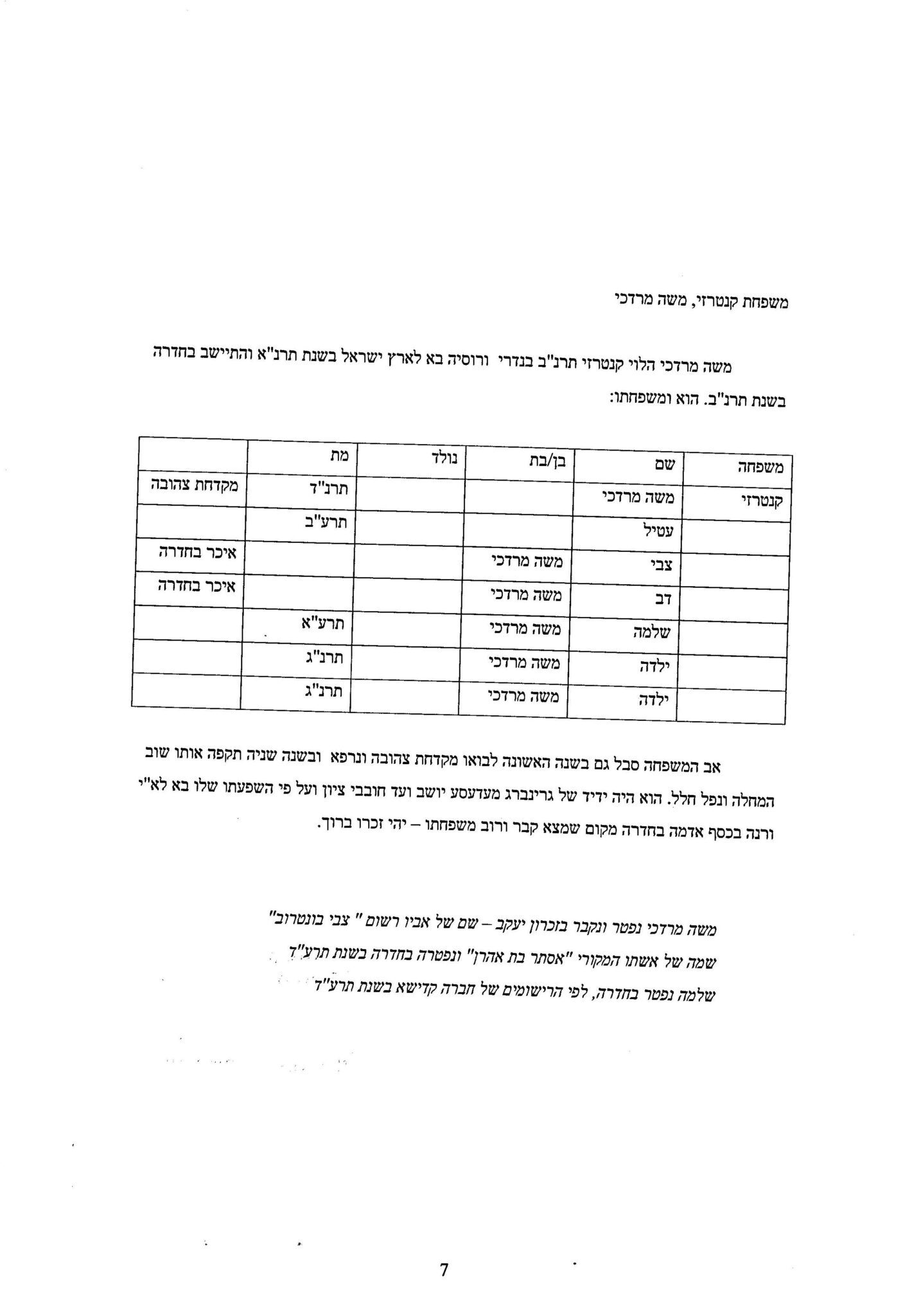 משפחת קנטרזי, משה מרדכי

משה מרדכי הלוי קנטרזי תרנ"ב בנדרי ורוסיה בא לארץ ישראל בשנת תרנ"א והתיישב בחדרה בשנת תרנ"ב. הוא ומשפחתו:

| משפחה | שם | בן/בת | נולד | מת | |
|---|---|---|---|---|---|
| קנטרזי | משה מרדכי | | | תרנ"ד | מקדחת צהובה |
| | עטיל | | | תרע"ב | |
| | צבי | משה מרדכי | | | איכר בחדרה |
| | דב | משה מרדכי | | | איכר בחדרה |
| | שלמה | משה מרדכי | | תרע"א | |
| | ילדה | משה מרדכי | | תרנ"ג | |
| | ילדה | משה מרדכי | | תרנ"ג | |

אב המשפחה סבל גם בשנה האשונה לבואו מקדחת צהובה ונרפא ובשנה שניה תקפה אותו שוב המחלה ונפל חלל. הוא היה ידיד של גרינברג מעדעסע יושב ועד חובבי ציון ועל פי השפעתו שלו בא לא"י ורנה בכסף אדמה בחדרה מקום שמצא קבר ורוב משפחתו – יהי זכרו ברוך.

משה מרדכי נפטר ונקבר בזכרון יעקב – שם של אביו רשום " צבי בונטרוב"
שמה של אשתו המקורי "אסתר בת אהרן" ונפטרה בחדרה בשנת תרע"ד
שלמה נפטר בחדרה, לפי הרישומים של חברה קדישא בשנת תרע"ד

7